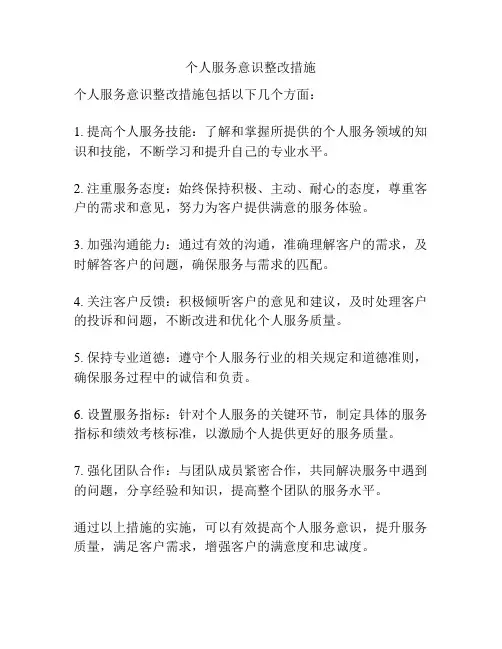 个人服务意识整改措施

个人服务意识整改措施包括以下几个方面：

1. 提高个人服务技能：了解和掌握所提供的个人服务领域的知识和技能，不断学习和提升自己的专业水平。

2. 注重服务态度：始终保持积极、主动、耐心的态度，尊重客户的需求和意见，努力为客户提供满意的服务体验。

3. 加强沟通能力：通过有效的沟通，准确理解客户的需求，及时解答客户的问题，确保服务与需求的匹配。

4. 关注客户反馈：积极倾听客户的意见和建议，及时处理客户的投诉和问题，不断改进和优化个人服务质量。

5. 保持专业道德：遵守个人服务行业的相关规定和道德准则，确保服务过程中的诚信和负责。

6. 设置服务指标：针对个人服务的关键环节，制定具体的服务指标和绩效考核标准，以激励个人提供更好的服务质量。

7. 强化团队合作：与团队成员紧密合作，共同解决服务中遇到的问题，分享经验和知识，提高整个团队的服务水平。

通过以上措施的实施，可以有效提高个人服务意识，提升服务质量，满足客户需求，增强客户的满意度和忠诚度。